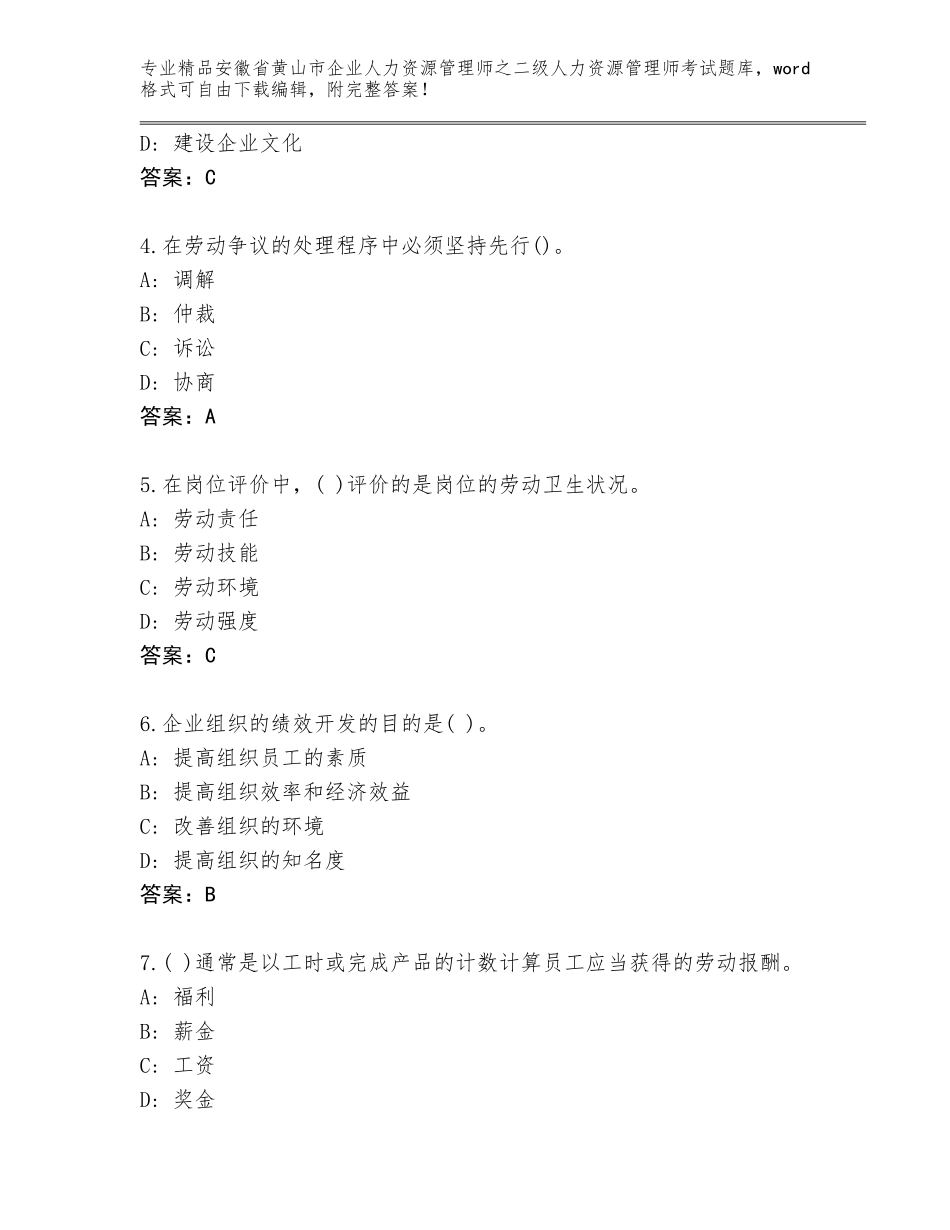 专业精品安徽省黄山市企业人力资源管理师之二级人力资源管理师考试题库，word格式可自由下载编辑，附完整答案！

D：建设企业文化
答案：C

4.在劳动争议的处理程序中必须坚持先行()。
A：调解
B：仲裁
C：诉讼
D：协商
答案：A

5.在岗位评价中，( )评价的是岗位的劳动卫生状况。
A：劳动责任
B：劳动技能
C：劳动环境
D：劳动强度
答案：C

6.企业组织的绩效开发的目的是( )。
A：提高组织员工的素质
B：提高组织效率和经济效益
C：改善组织的环境
D：提高组织的知名度
答案：B

7.( )通常是以工时或完成产品的计数计算员工应当获得的劳动报酬。
A：福利
B：薪金
C：工资
D：奖金